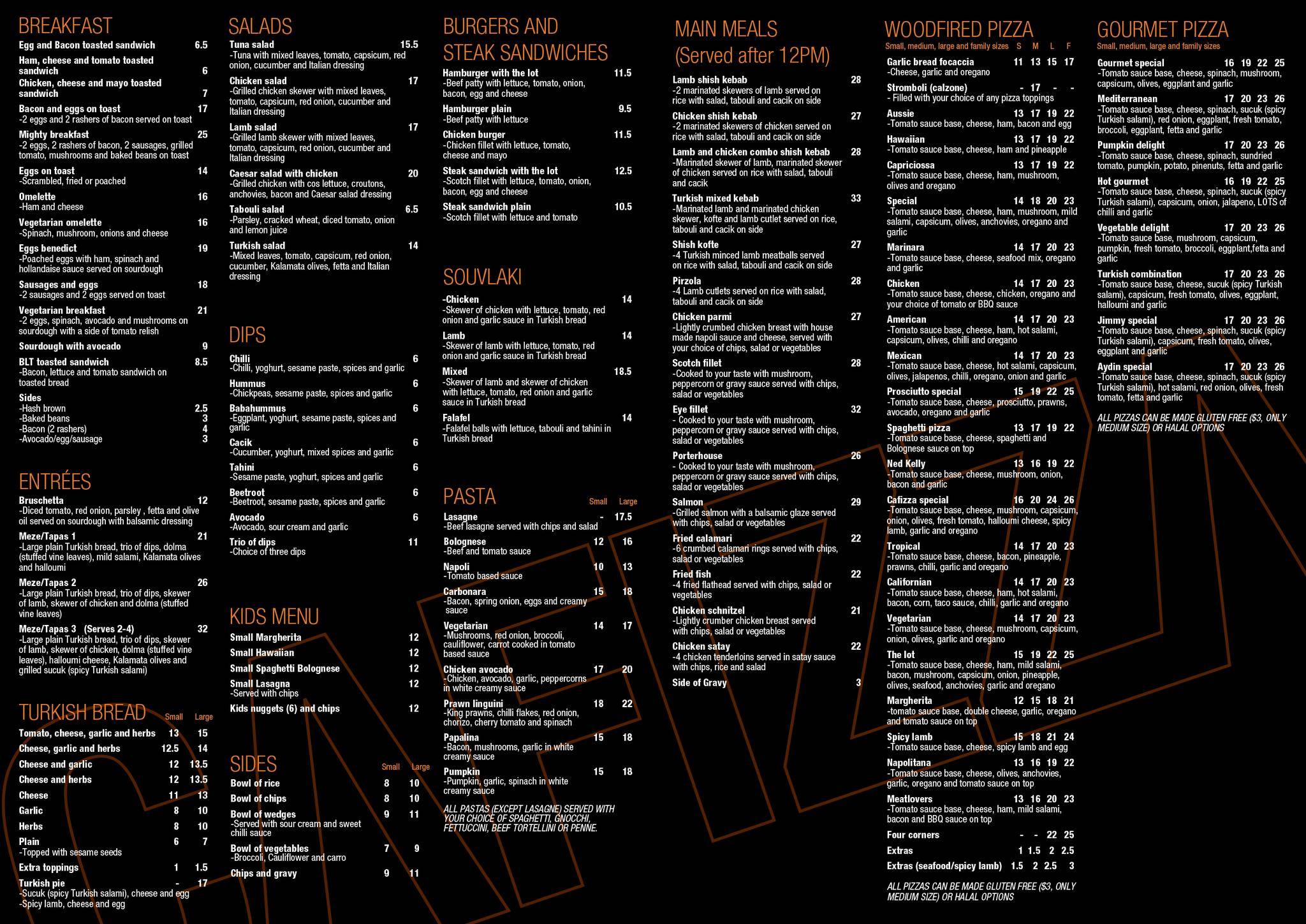 BREAKFAST

Egg and Bacon toasted sandwich 6.5

Ham, cheese and tomato toasted sandwich 6

Chicken, cheese and mayo toasted sandwich 7

Bacon and eggs on toast 17
-2 eggs and 2 rashers of bacon served on toast

Mighty breakfast 25
-2 eggs, 2 rashers of bacon, 2 sausages, grilled tomato, mushrooms and baked beans on toast

Eggs on toast 14
-Scrambled, fried or poached

Omelette 16
-Ham and cheese

Vegetarian omelette 16
-Spinach, mushroom, onions and cheese

Eggs benedict 19
-Poached eggs with ham, spinach and hollandaise sauce served on sourdough

Sausages and eggs 18
-2 sausages and 2 eggs served on toast

Vegetarian breakfast 21
-2 eggs, spinach, avocado and mushrooms on sourdough with a side of tomato relish

Sourdough with avocado 9

BLT toasted sandwich 8.5
-Bacon, lettuce and tomato sandwich on toasted bread

Sides
-Hash brown 2.5
-Baked beans 3
-Bacon (2 rashers) 4
-Avocado/egg/sausage 3

ENTRÉES

Bruschetta 12
-Diced tomato, red onion, parsley , fetta and olive oil served on sourdough with balsamic dressing

Meze/Tapas 1 21
-Large plain Turkish bread, trio of dips, dolma (stuffed vine leaves), mild salami, Kalamata olives and halloumi

Meze/Tapas 2 26
-Large plain Turkish bread, trio of dips, skewer of lamb, skewer of chicken and dolma (stuffed vine leaves)

Meze/Tapas 3 (Serves 2-4) 32
-Large plain Turkish bread, trio of dips, skewer of lamb, skewer of chicken, dolma (stuffed vine leaves), halloumi cheese, Kalamata olives and grilled sucuk (spicy Turkish salami)

TURKISH BREAD

| | Small | Large |
|---|---|---|
| Tomato, cheese, garlic and herbs | 13 | 15 |
| Cheese, garlic and herbs | 12.5 | 14 |
| Cheese and garlic | 12 | 13.5 |
| Cheese and herbs | 12 | 13.5 |
| Cheese | 11 | 13 |
| Garlic | 8 | 10 |
| Herbs | 8 | 10 |
| Plain -Topped with sesame seeds | 6 | 7 |
| Extra toppings | 1 | 1.5 |
| Turkish pie -Sucuk (spicy Turkish salami), cheese and egg -Spicy lamb, cheese and egg | - | 17 |

SALADS

Tuna salad 15.5
-Tuna with mixed leaves, tomato, capsicum, red onion, cucumber and Italian dressing

Chicken salad 17
-Grilled chicken skewer with mixed leaves, tomato, capsicum, red onion, cucumber and Italian dressing

Lamb salad 17
-Grilled lamb skewer with mixed leaves, tomato, capsicum, red onion, cucumber and Italian dressing

Caesar salad with chicken 20
-Grilled chicken with cos lettuce, croutons, anchovies, bacon and Caesar salad dressing

Tabouli salad 6.5
-Parsley, cracked wheat, diced tomato, onion and lemon juice

Turkish salad 14
-Mixed leaves, tomato, capsicum, red onion, cucumber, Kalamata olives, fetta and Italian dressing

DIPS

Chilli 6
-Chilli, yoghurt, sesame paste, spices and garlic

Hummus 6
-Chickpeas, sesame paste, spices and garlic

Babahummus 6
-Eggplant, yoghurt, sesame paste, spices and garlic

Cacik 6
-Cucumber, yoghurt, mixed spices and garlic

Tahini 6
-Sesame paste, yoghurt, spices and garlic

Beetroot 6
-Beetroot, sesame paste, spices and garlic

Avocado 6
-Avocado, sour cream and garlic

Trio of dips 11
-Choice of three dips

KIDS MENU

Small Margherita 12
Small Hawaiian 12
Small Spaghetti Bolognese 12
Small Lasagna 12
-Served with chips
Kids nuggets (6) and chips 12

SIDES

| | Small | Large |
|---|---|---|
| Bowl of rice | 8 | 10 |
| Bowl of chips | 8 | 10 |
| Bowl of wedges -Served with sour cream and sweet chilli sauce | 9 | 11 |
| Bowl of vegetables -Broccoli, Cauliflower and carro | 7 | 9 |
| Chips and gravy | 9 | 11 |

BURGERS AND STEAK SANDWICHES

Hamburger with the lot 11.5
-Beef patty with lettuce, tomato, onion, bacon, egg and cheese

Hamburger plain 9.5
-Beef patty with lettuce

Chicken burger 11.5
-Chicken fillet with lettuce, tomato, cheese and mayo

Steak sandwich with the lot 12.5
-Scotch fillet with lettuce, tomato, onion, bacon, egg and cheese

Steak sandwich plain 10.5
-Scotch fillet with lettuce and tomato

SOUVLAKI

-Chicken 14
-Skewer of chicken with lettuce, tomato, red onion and garlic sauce in Turkish bread

Lamb 14
-Skewer of lamb with lettuce, tomato, red onion and garlic sauce in Turkish bread

Mixed 18.5
-Skewer of lamb and skewer of chicken with lettuce, tomato, red onion and garlic sauce in Turkish bread

Falafel 14
-Falafel balls with lettuce, tabouli and tahini in Turkish bread

PASTA

| | Small | Large |
|---|---|---|
| Lasagne -Beef lasagne served with chips and salad | - | 17.5 |
| Bolognese -Beef and tomato sauce | 12 | 16 |
| Napoli -Tomato based sauce | 10 | 13 |
| Carbonara -Bacon, spring onion, eggs and creamy sauce | 15 | 18 |
| Vegetarian -Mushrooms, red onion, broccoli, cauliflower, carrot cooked in tomato based sauce | 14 | 17 |
| Chicken avocado -Chicken, avocado, garlic, peppercorns in white creamy sauce | 17 | 20 |
| Prawn linguini -King prawns, chilli flakes, red onion, chorizo, cherry tomato and spinach | 18 | 22 |
| Papalina -Bacon, mushrooms, garlic in white creamy sauce | 15 | 18 |
| Pumpkin -Pumpkin, garlic, spinach in white creamy sauce | 15 | 18 |

ALL PASTAS (EXCEPT LASAGNE) SERVED WITH YOUR CHOICE OF SPAGHETTI, GNOCCHI, FETTUCCINI, BEEF TORTELLINI OR PENNE.

MAIN MEALS (Served after 12PM)

Lamb shish kebab 28
-2 marinated skewers of lamb served on rice with salad, tabouli and cacik on side

Chicken shish kebab 27
-2 marinated skewers of chicken served on rice with salad, tabouli and cacik on side

Lamb and chicken combo shish kebab 28
-Marinated skewer of lamb, marinated skewer of chicken served on rice with salad, tabouli and cacik

Turkish mixed kebab 33
-Marinated lamb and marinated chicken skewer, kofte and lamb cutlet served on rice, tabouli and cacik on side

Shish kofte 27
-4 Turkish minced lamb meatballs served on rice with salad, tabouli and cacik on side

Pirzola 28
-4 Lamb cutlets served on rice with salad, tabouli and cacik on side

Chicken parmi 27
-Lightly crumbed chicken breast with house made napoli sauce and cheese, served with your choice of chips, salad or vegetables

Scotch fillet 28
-Cooked to your taste with mushroom, peppercorn or gravy sauce served with chips, salad or vegetables

Eye fillet 32
- Cooked to your taste with mushroom, peppercorn or gravy sauce served with chips, salad or vegetables

Porterhouse 26
- Cooked to your taste with mushroom, peppercorn or gravy sauce served with chips, salad or vegetables

Salmon 29
-Grilled salmon with a balsamic glaze served with chips, salad or vegetables

Fried calamari 22
-6 crumbed calamari rings served with chips, salad or vegetables

Fried fish 22
-4 fried flathead served with chips, salad or vegetables

Chicken schnitzel 21
-Lightly crumber chicken breast served with chips, salad or vegetables

Chicken satay 22
-4 chicken tenderloins served in satay sauce with chips, rice and salad

Side of Gravy 3

WOODFIRED PIZZA
Small, medium, large and family sizes

| | S | M | L | F |
|---|---|---|---|---|
| Garlic bread focaccia -Cheese, garlic and oregano | 11 | 13 | 15 | 17 |
| Stromboli (calzone) - Filled with your choice of any pizza toppings | - | 17 | - | - |
| Aussie -Tomato sauce base, cheese, ham, bacon and egg | 13 | 17 | 19 | 22 |
| Hawaiian -Tomato sauce base, cheese, ham and pineapple | 13 | 17 | 19 | 22 |
| Capriciossa -Tomato sauce base, cheese, ham, mushroom, olives and oregano | 13 | 17 | 19 | 22 |
| Special -Tomato sauce base, cheese, ham, mushroom, mild salami, capsicum, olives, anchovies, oregano and garlic | 14 | 18 | 20 | 23 |
| Marinara -Tomato sauce base, cheese, seafood mix, oregano and garlic | 14 | 17 | 20 | 23 |
| Chicken -Tomato sauce base, cheese, chicken, oregano and your choice of tomato or BBQ sauce | 14 | 17 | 20 | 23 |
| American -Tomato sauce base, cheese, ham, hot salami, capsicum, olives, chilli and oregano | 14 | 17 | 20 | 23 |
| Mexican -Tomato sauce base, cheese, hot salami, capsicum, olives, jalapenos, chilli, oregano, onion and garlic | 14 | 17 | 20 | 23 |
| Prosciutto special -Tomato sauce base, cheese, prosciutto, prawns, avocado, oregano and garlic | 15 | 19 | 22 | 25 |
| Spaghetti pizza -Tomato sauce base, cheese, spaghetti and Bolognese sauce on top | 13 | 17 | 19 | 22 |
| Ned Kelly -Tomato sauce base, cheese, mushroom, onion, bacon and garlic | 13 | 16 | 19 | 22 |
| Cafizza special -Tomato sauce base, cheese, mushroom, capsicum, onion, olives, fresh tomato, halloumi cheese, spicy lamb, garlic and oregano | 16 | 20 | 24 | 26 |
| Tropical -Tomato sauce base, cheese, bacon, pineapple, prawns, chilli, garlic and oregano | 14 | 17 | 20 | 23 |
| Californian -Tomato sauce base, cheese, ham, hot salami, bacon, corn, taco sauce, chilli, garlic and oregano | 14 | 17 | 20 | 23 |
| Vegetarian -Tomato sauce base, cheese, mushroom, capsicum, onion, olives, garlic and oregano | 14 | 17 | 20 | 23 |
| The lot -Tomato sauce base, cheese, ham, mild salami, bacon, mushroom, capsicum, onion, pineapple, olives, seafood, anchovies, garlic and oregano | 15 | 19 | 22 | 25 |
| Margherita -tomato sauce base, double cheese, garlic, oregano and tomato sauce on top | 12 | 15 | 18 | 21 |
| Spicy lamb -Tomato sauce base, cheese, spicy lamb and egg | 15 | 18 | 21 | 24 |
| Napolitana -Tomato sauce base, cheese, olives, anchovies, garlic, oregano and tomato sauce on top | 13 | 16 | 19 | 22 |
| Meatlovers -Tomato sauce base, cheese, ham, mild salami, bacon and BBQ sauce on top | 13 | 16 | 20 | 23 |
| Four corners | - | - | 22 | 25 |
| Extras | 1 | 1.5 | 2 | 2.5 |
| Extras (seafood/spicy lamb) | 1.5 | 2 | 2.5 | 3 |

ALL PIZZAS CAN BE MADE GLUTEN FREE ($3, ONLY MEDIUM SIZE) OR HALAL OPTIONS

GOURMET PIZZA
Small, medium, large and family sizes

Gourmet special 16 19 22 25
-Tomato sauce base, cheese, spinach, mushroom, capsicum, olives, eggplant and garlic

Mediterranean 17 20 23 26
-Tomato sauce base, cheese, spinach, sucuk (spicy Turkish salami), red onion, eggplant, fresh tomato, broccoli, eggplant, fetta and garlic

Pumpkin delight 17 20 23 26
-Tomato sauce base, cheese, spinach, sundried tomato, pumpkin, potato, pinenuts, fetta and garlic

Hot gourmet 16 19 22 25
-Tomato sauce base, cheese, spinach, sucuk (spicy Turkish salami), capsicum, onion, jalapeno, LOTS of chilli and garlic

Vegetable delight 17 20 23 26
-Tomato sauce base, mushroom, capsicum, pumpkin, fresh tomato, broccoli, eggplant,fetta and garlic

Turkish combination 17 20 23 26
-Tomato sauce base, cheese, sucuk (spicy Turkish salami), capsicum, fresh tomato, olives, eggplant, halloumi and garlic

Jimmy special 17 20 23 26
-Tomato sauce base, cheese, spinach, sucuk (spicy Turkish salami), capsicum, fresh tomato, olives, eggplant and garlic

Aydin special 17 20 23 26
-Tomato sauce base, cheese, spinach, sucuk (spicy Turkish salami), hot salami, red onion, olives, fresh tomato, fetta and garlic

ALL PIZZAS CAN BE MADE GLUTEN FREE ($3, ONLY MEDIUM SIZE) OR HALAL OPTIONS